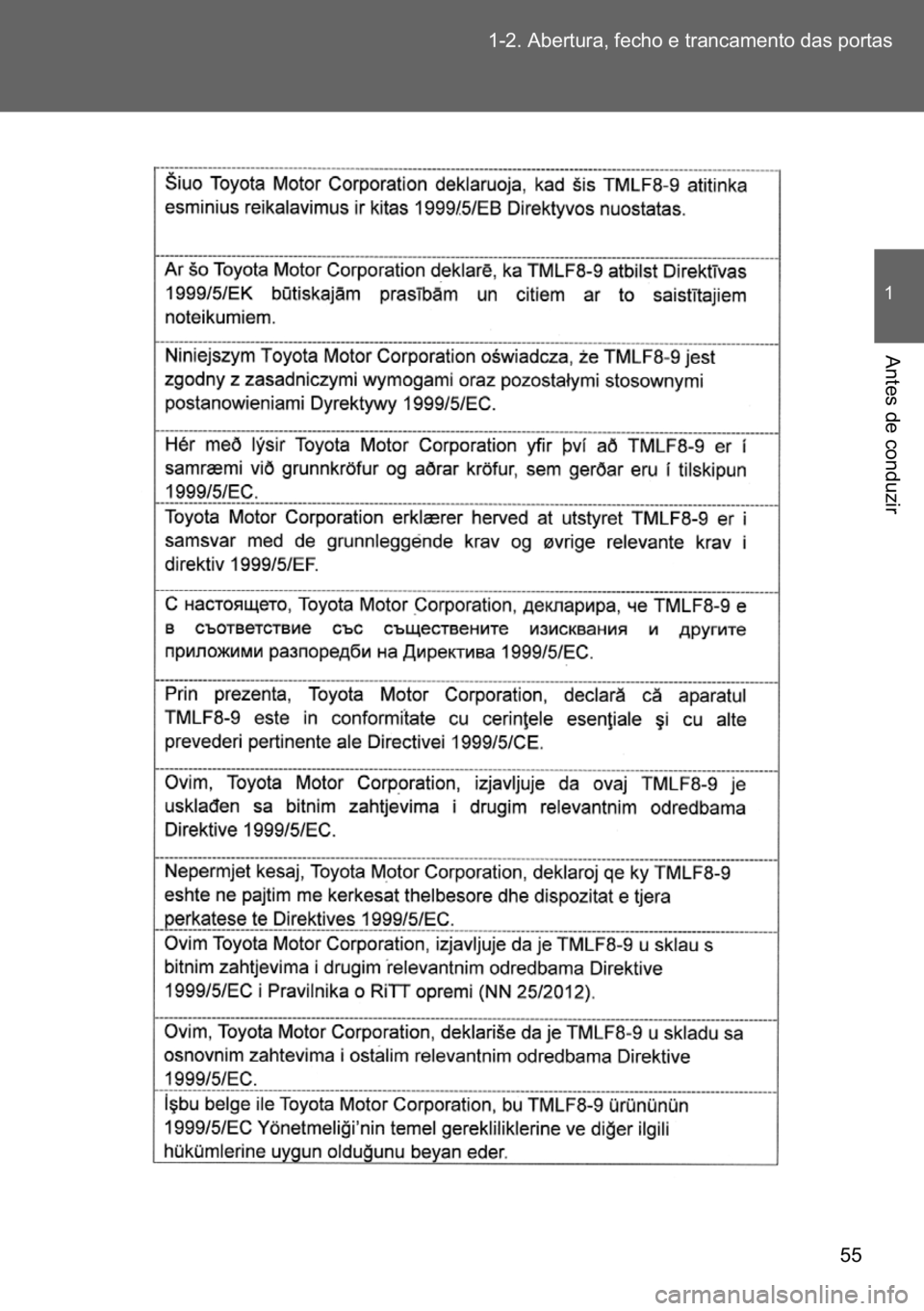 1-2. Abertura, fecho e trancamento das portas

1

Antes de conduzir

Šiuo Toyota Motor Corporation deklaruoja, kad šis TMLF8-9 atitinka esminius reikalavimus ir kitas 1999/5/EB Direktyvos nuostatas.

Ar šo Toyota Motor Corporation deklarē, ka TMLF8-9 atbilst Direktīvas 1999/5/EK būtiskajām prasībām un citiem ar to saistītajiem noteikumiem.

Niniejszym Toyota Motor Corporation oświadcza, że TMLF8-9 jest zgodny z zasadniczymi wymogami oraz pozostałymi stosownymi postanowieniami Dyrektywy 1999/5/EC.

Hér með lýsir Toyota Motor Corporation yfir því að TMLF8-9 er í samræmi við grunnkröfur og aðrar kröfur, sem gerðar eru í tilskipun 1999/5/EC.

Toyota Motor Corporation erklærer herved at utstyret TMLF8-9 er i samsvar med de grunnleggende krav og øvrige relevante krav i direktiv 1999/5/EF.

С настоящето, Toyota Motor Corporation, декларира, че TMLF8-9 е в съответствие със съществените изисквания и другите приложими разпоредби на Директива 1999/5/EC.

Prin prezenta, Toyota Motor Corporation, declară că aparatul TMLF8-9 este in conformitate cu cerinţele esenţiale şi cu alte prevederi pertinente ale Directivei 1999/5/CE.

Ovim, Toyota Motor Corporation, izjavljuje da ovaj TMLF8-9 je usklađen sa bitnim zahtjevima i drugim relevantnim odredbama Direktive 1999/5/EC.

Nepermjet kesaj, Toyota Motor Corporation, deklaroj qe ky TMLF8-9 eshte ne pajtim me kerkesat thelbesore dhe dispozitat e tjera perkatese te Direktives 1999/5/EC.

Ovim Toyota Motor Corporation, izjavljuje da je TMLF8-9 u sklau s bitnim zahtjevima i drugim relevantnim odredbama Direktive 1999/5/EC i Pravilnika o RiTT opremi (NN 25/2012).

Ovim, Toyota Motor Corporation, deklariše da je TMLF8-9 u skladu sa osnovnim zahtevima i ostalim relevantnim odredbama Direktive 1999/5/EC.

İşbu belge ile Toyota Motor Corporation, bu TMLF8-9 ürününün 1999/5/EC Yönetmeliği'nin temel gerekliliklerine ve diğer ilgili hükümlerine uygun olduğunu beyan eder.

55

carmanualsonline.info